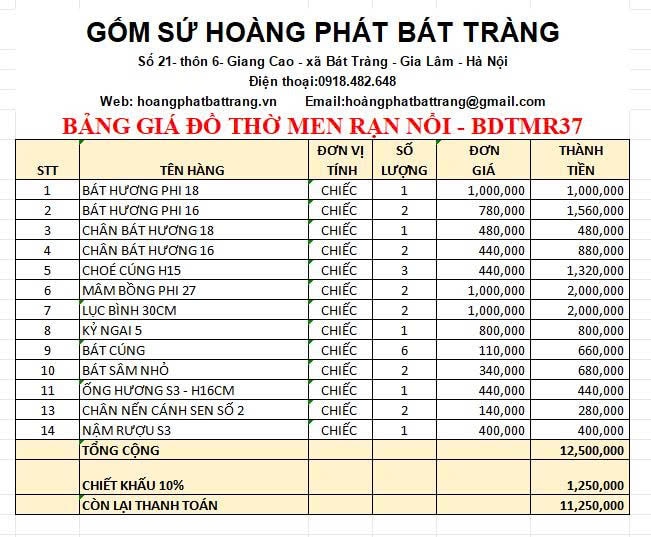 GỐM SỨ HOÀNG PHÁT BÁT TRÀNG
Số 21- thôn 6- Giang Cao - xã Bát Tràng - Gia Lâm - Hà Nội
Điện thoại:0918.482.648
Web: hoangphatbattrang.vn Email:hoàngphatbattrang@gmail.com
BẢNG GIÁ ĐỒ THỜ MEN RẠN NỔI - BDTMR37

| STT | TÊN HÀNG | ĐƠN VỊ TÍNH | SỐ LƯỢNG | ĐƠN GIÁ | THÀNH TIỀN |
|---|---|---|---|---|---|
| 1 | BÁT HƯƠNG PHI 18 | CHIẾC | 1 | 1,000,000 | 1,000,000 |
| 2 | BÁT HƯƠNG PHI 16 | CHIẾC | 2 | 780,000 | 1,560,000 |
| 3 | CHÂN BÁT HƯƠNG 18 | CHIẾC | 1 | 480,000 | 480,000 |
| 4 | CHÂN BÁT HƯƠNG 16 | CHIẾC | 2 | 440,000 | 880,000 |
| 5 | CHOÉ CÚNG H15 | CHIẾC | 3 | 440,000 | 1,320,000 |
| 6 | MÂM BỒNG PHI 27 | CHIẾC | 2 | 1,000,000 | 2,000,000 |
| 7 | LỤC BÌNH 30CM | CHIẾC | 2 | 1,000,000 | 2,000,000 |
| 8 | KỶ NGAI 5 | CHIẾC | 1 | 800,000 | 800,000 |
| 9 | BÁT CÚNG | CHIẾC | 6 | 110,000 | 660,000 |
| 10 | BÁT SÂM NHỎ | CHIẾC | 2 | 340,000 | 680,000 |
| 11 | ỐNG HƯƠNG S3 - H16CM | CHIẾC | 1 | 440,000 | 440,000 |
| 13 | CHÂN NẾN CÁNH SEN SỐ 2 | CHIẾC | 2 | 140,000 | 280,000 |
| 14 | NẬM RƯỢU S3 | CHIẾC | 1 | 400,000 | 400,000 |
| | TỔNG CỘNG | | | | 12,500,000 |
| | CHIẾT KHẤU 10% | | | | 1,250,000 |
| | CÒN LẠI THANH TOÁN | | | | 11,250,000 |